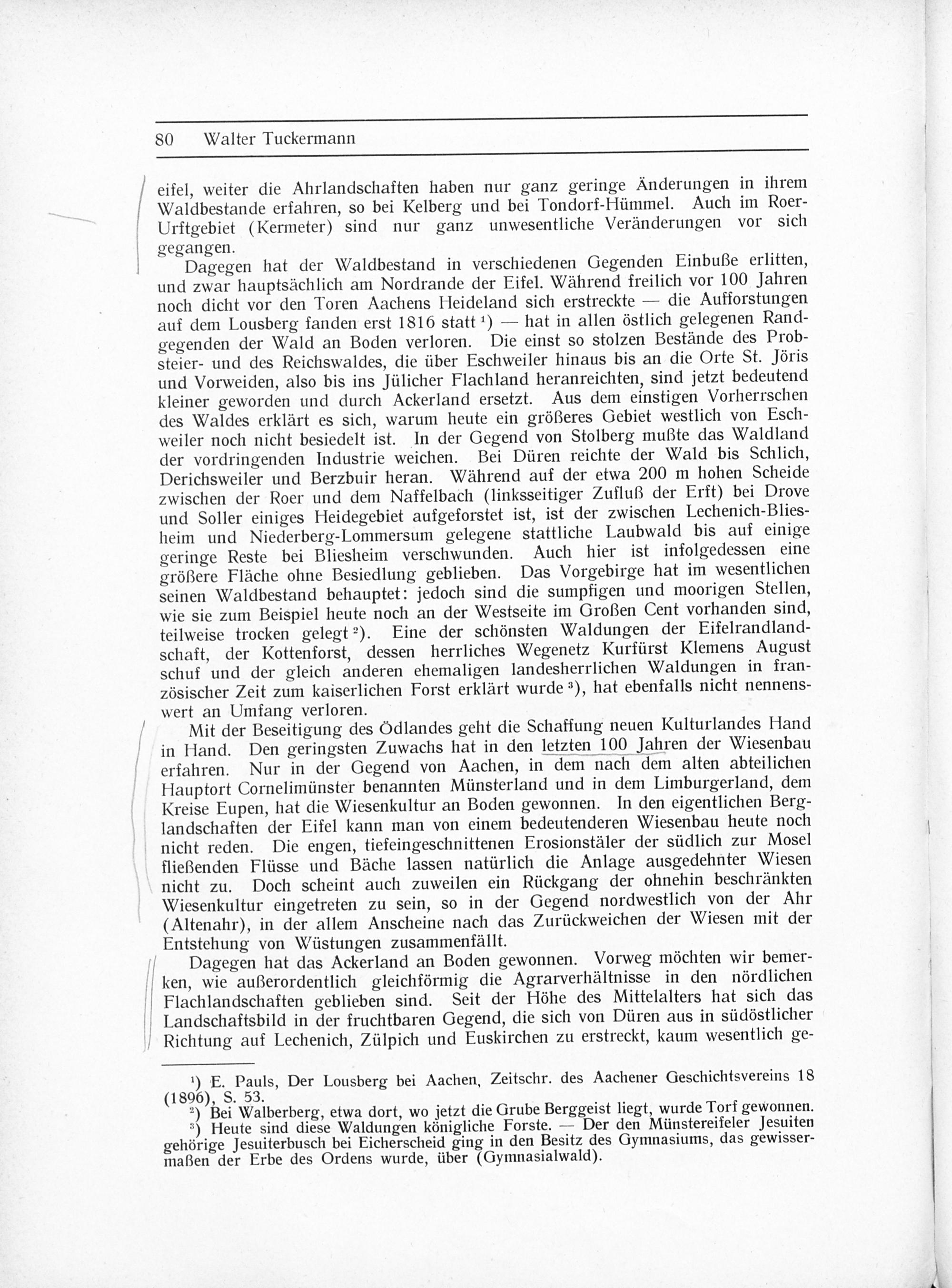 80 Walter Tuckermann

eifel, weiter die Ahrlandschaften haben nur ganz geringe Änderungen in ihrem Waldbestande erfahren, so bei Kelberg und bei Tondorf-Hümmel. Auch im Roer-Urftgebiet (Kermeter) sind nur ganz unwesentliche Veränderungen vor sich gegangen.

Dagegen hat der Waldbestand in verschiedenen Gegenden Einbuße erlitten, und zwar hauptsächlich am Nordrande der Eifel. Während freilich vor 100 Jahren noch dicht vor den Toren Aachens Heideland sich erstreckte — die Aufforstungen auf dem Lousberg fanden erst 1816 statt ¹) — hat in allen östlich gelegenen Randgegenden der Wald an Boden verloren. Die einst so stolzen Bestände des Probsteier- und des Reichswaldes, die über Eschweiler hinaus bis an die Orte St. Jöris und Vorweiden, also bis ins Jülicher Flachland heranreichten, sind jetzt bedeutend kleiner geworden und durch Ackerland ersetzt. Aus dem einstigen Vorherrschen des Waldes erklärt es sich, warum heute ein größeres Gebiet westlich von Eschweiler noch nicht besiedelt ist. In der Gegend von Stolberg mußte das Waldland der vordringenden Industrie weichen. Bei Düren reichte der Wald bis Schlich, Derichsweiler und Berzbuir heran. Während auf der etwa 200 m hohen Scheide zwischen der Roer und dem Naffelbach (linksseitiger Zufluß der Erft) bei Drove und Soller einiges Heidegebiet aufgeforstet ist, ist der zwischen Lechenich-Bliesheim und Niederberg-Lommersum gelegene stattliche Laubwald bis auf einige geringe Reste bei Bliesheim verschwunden. Auch hier ist infolgedessen eine größere Fläche ohne Besiedlung geblieben. Das Vorgebirge hat im wesentlichen seinen Waldbestand behauptet: jedoch sind die sumpfigen und moorigen Stellen, wie sie zum Beispiel heute noch an der Westseite im Großen Cent vorhanden sind, teilweise trocken gelegt ²). Eine der schönsten Waldungen der Eifelrandlandschaft, der Kottenforst, dessen herrliches Wegenetz Kurfürst Klemens August schuf und der gleich anderen ehemaligen landesherrlichen Waldungen in französischer Zeit zum kaiserlichen Forst erklärt wurde ³), hat ebenfalls nicht nennenswert an Umfang verloren.

Mit der Beseitigung des Ödlandes geht die Schaffung neuen Kulturlandes Hand in Hand. Den geringsten Zuwachs hat in den letzten 100 Jahren der Wiesenbau erfahren. Nur in der Gegend von Aachen, in dem nach dem alten abteilichen Hauptort Cornelimünster benannten Münsterland und in dem Limburgerland, dem Kreise Eupen, hat die Wiesenkultur an Boden gewonnen. In den eigentlichen Berglandschaften der Eifel kann man von einem bedeutenderen Wiesenbau heute noch nicht reden. Die engen, tiefeingeschnittenen Erosionstäler der südlich zur Mosel fließenden Flüsse und Bäche lassen natürlich die Anlage ausgedehnter Wiesen nicht zu. Doch scheint auch zuweilen ein Rückgang der ohnehin beschränkten Wiesenkultur eingetreten zu sein, so in der Gegend nordwestlich von der Ahr (Altenahr), in der allem Anscheine nach das Zurückweichen der Wiesen mit der Entstehung von Wüstungen zusammenfällt.

Dagegen hat das Ackerland an Boden gewonnen. Vorweg möchten wir bemerken, wie außerordentlich gleichförmig die Agrarverhältnisse in den nördlichen Flachlandschaften geblieben sind. Seit der Höhe des Mittelalters hat sich das Landschaftsbild in der fruchtbaren Gegend, die sich von Düren aus in südöstlicher Richtung auf Lechenich, Zülpich und Euskirchen zu erstreckt, kaum wesentlich ge-

¹) E. Pauls, Der Lousberg bei Aachen, Zeitschr. des Aachener Geschichtsvereins 18 (1896), S. 53.
²) Bei Walberberg, etwa dort, wo jetzt die Grube Berggeist liegt, wurde Torf gewonnen.
³) Heute sind diese Waldungen königliche Forste. — Der den Münstereifeler Jesuiten gehörige Jesuiterbusch bei Eicherscheid ging in den Besitz des Gymnasiums, das gewissermaßen der Erbe des Ordens wurde, über (Gymnasialwald).